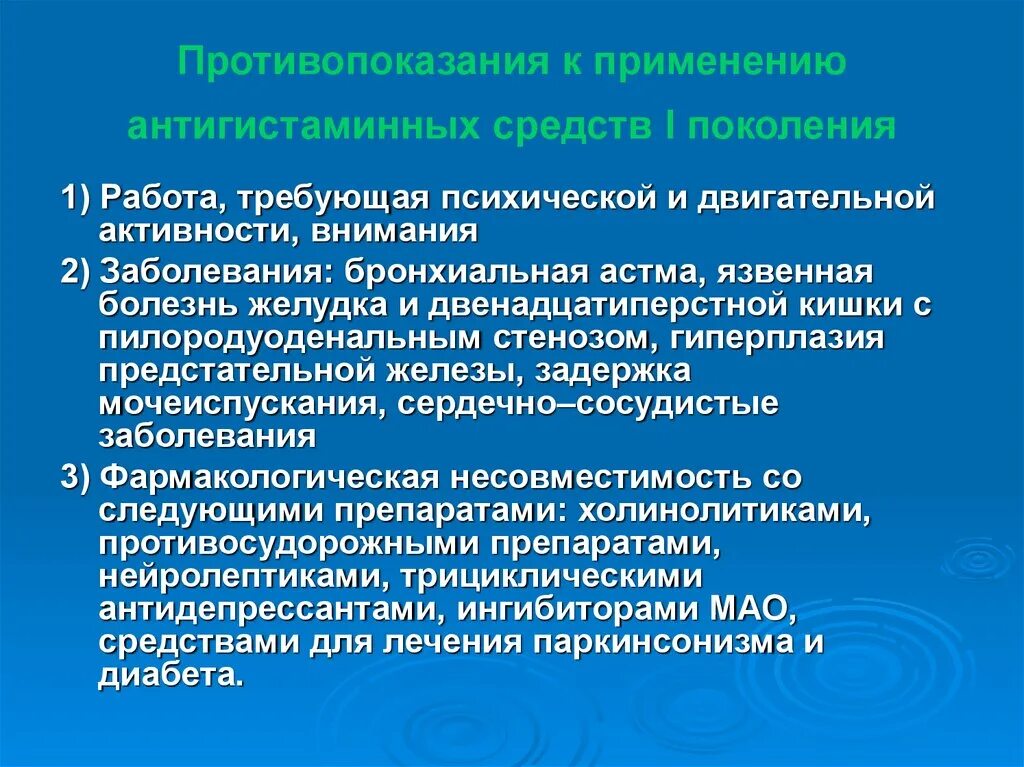 Противопоказания к применению антигистаминных средств I поколения

1) Работа, требующая психической и двигательной активности, внимания

2) Заболевания: бронхиальная астма, язвенная болезнь желудка и двенадцатиперстной кишки с пилородуоденальным стенозом, гиперплазия предстательной железы, задержка мочеиспускания, сердечно–сосудистые заболевания

3) Фармакологическая несовместимость со следующими препаратами: холинолитиками, противосудорожными препаратами, нейролептиками, трициклическими антидепрессантами, ингибиторами МАО, средствами для лечения паркинсонизма и диабета.